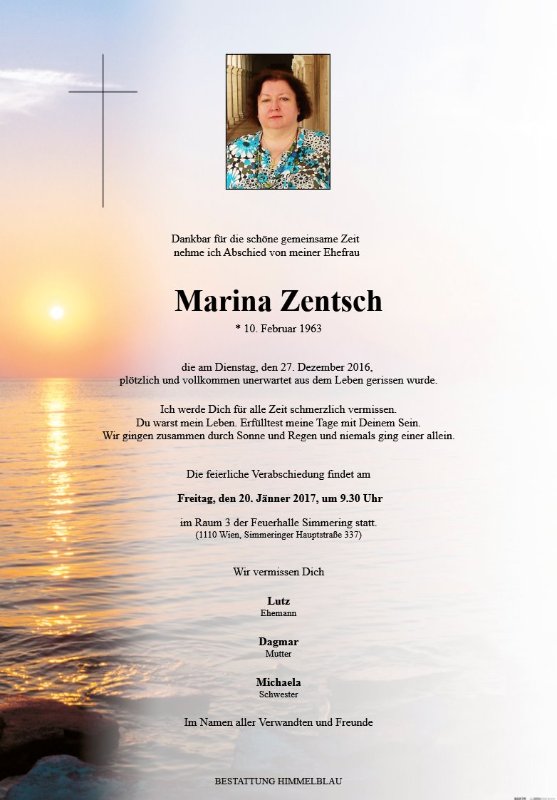 Dankbar für die schöne gemeinsame Zeit
nehme ich Abschied von meiner Ehefrau

Marina Zentsch
* 10. Februar 1963

die am Dienstag, den 27. Dezember 2016,
plötzlich und vollkommen unerwartet aus dem Leben gerissen wurde.

Ich werde Dich für alle Zeit schmerzlich vermissen.
Du warst mein Leben. Erfülltest meine Tage mit Deinem Sein.
Wir gingen zusammen durch Sonne und Regen und niemals ging einer allein.

Die feierliche Verabschiedung findet am

Freitag, den 20. Jänner 2017, um 9.30 Uhr

im Raum 3 der Feuerhalle Simmering statt.
(1110 Wien, Simmeringer Hauptstraße 337)

Wir vermissen Dich

Lutz
Ehemann

Dagmar
Mutter

Michaela
Schwester

Im Namen aller Verwandten und Freunde

BESTATTUNG HIMMELBLAU